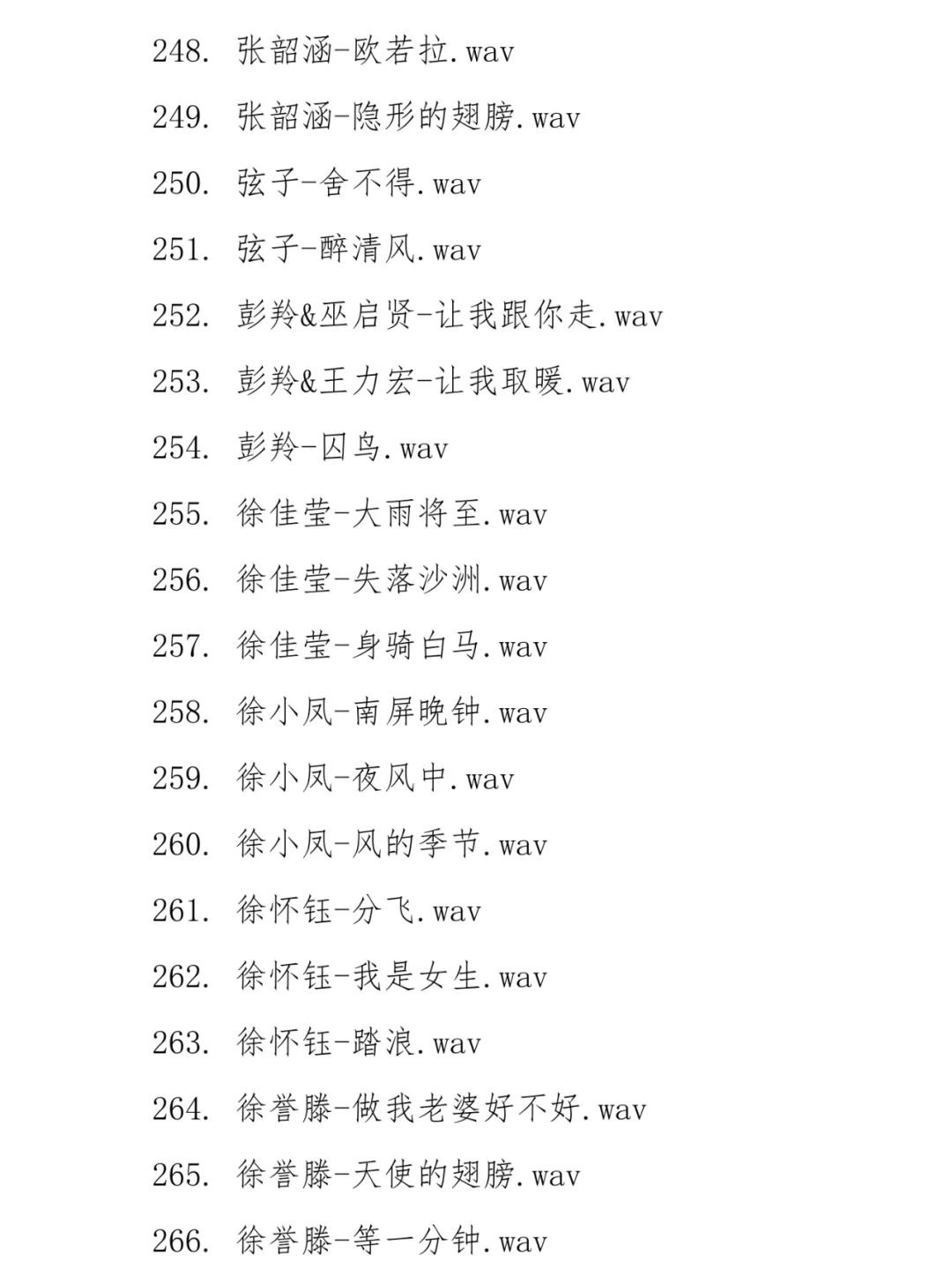 248. 张韶涵-欧若拉.wav

249. 张韶涵-隐形的翅膀.wav

250. 弦子-舍不得.wav

251. 弦子-醉清风.wav

252. 彭羚&巫启贤-让我跟你走.wav

253. 彭羚&王力宏-让我取暖.wav

254. 彭羚-囚鸟.wav

255. 徐佳莹-大雨将至.wav

256. 徐佳莹-失落沙洲.wav

257. 徐佳莹-身骑白马.wav

258. 徐小凤-南屏晚钟.wav

259. 徐小凤-夜风中.wav

260. 徐小凤-风的季节.wav

261. 徐怀钰-分飞.wav

262. 徐怀钰-我是女生.wav

263. 徐怀钰-踏浪.wav

264. 徐誉滕-做我老婆好不好.wav

265. 徐誉滕-天使的翅膀.wav

266. 徐誉滕-等一分钟.wav